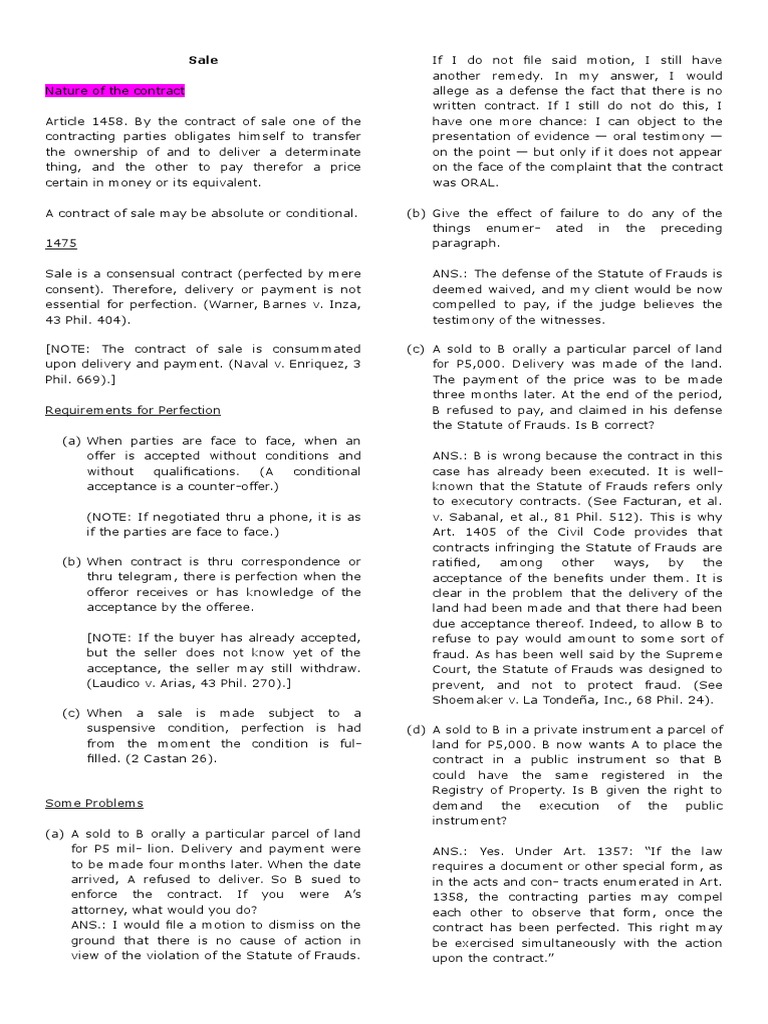 Sale

Nature of the contract

Article 1458. By the contract of sale one of the contracting parties obligates himself to transfer the ownership of and to deliver a determinate thing, and the other to pay therefor a price certain in money or its equivalent.

A contract of sale may be absolute or conditional.

1475

Sale is a consensual contract (perfected by mere consent). Therefore, delivery or payment is not essential for perfection. (Warner, Barnes v. Inza, 43 Phil. 404).

[NOTE: The contract of sale is consummated upon delivery and payment. (Naval v. Enriquez, 3 Phil. 669).]

Requirements for Perfection

(a) When parties are face to face, when an offer is accepted without conditions and without qualifications. (A conditional acceptance is a counter-offer.)

(NOTE: If negotiated thru a phone, it is as if the parties are face to face.)

(b) When contract is thru correspondence or thru telegram, there is perfection when the offeror receives or has knowledge of the acceptance by the offeree.

[NOTE: If the buyer has already accepted, but the seller does not know yet of the acceptance, the seller may still withdraw. (Laudico v. Arias, 43 Phil. 270).]

(c) When a sale is made subject to a suspensive condition, perfection is had from the moment the condition is fulfilled. (2 Castan 26).

Some Problems

(a) A sold to B orally a particular parcel of land for P5 mil- lion. Delivery and payment were to be made four months later. When the date arrived, A refused to deliver. So B sued to enforce the contract. If you were A's attorney, what would you do?
ANS.: I would file a motion to dismiss on the ground that there is no cause of action in view of the violation of the Statute of Frauds.

If I do not file said motion, I still have another remedy. In my answer, I would allege as a defense the fact that there is no written contract. If I still do not do this, I have one more chance: I can object to the presentation of evidence — oral testimony — on the point — but only if it does not appear on the face of the complaint that the contract was ORAL.

(b) Give the effect of failure to do any of the things enumer- ated in the preceding paragraph.

ANS.: The defense of the Statute of Frauds is deemed waived, and my client would be now compelled to pay, if the judge believes the testimony of the witnesses.

(c) A sold to B orally a particular parcel of land for P5,000. Delivery was made of the land. The payment of the price was to be made three months later. At the end of the period, B refused to pay, and claimed in his defense the Statute of Frauds. Is B correct?

ANS.: B is wrong because the contract in this case has already been executed. It is well-known that the Statute of Frauds refers only to executory contracts. (See Facturan, et al. v. Sabanal, et al., 81 Phil. 512). This is why Art. 1405 of the Civil Code provides that contracts infringing the Statute of Frauds are ratified, among other ways, by the acceptance of the benefits under them. It is clear in the problem that the delivery of the land had been made and that there had been due acceptance thereof. Indeed, to allow B to refuse to pay would amount to some sort of fraud. As has been well said by the Supreme Court, the Statute of Frauds was designed to prevent, and not to protect fraud. (See Shoemaker v. La Tondeña, Inc., 68 Phil. 24).

(d) A sold to B in a private instrument a parcel of land for P5,000. B now wants A to place the contract in a public instrument so that B could have the same registered in the Registry of Property. Is B given the right to demand the execution of the public instrument?

ANS.: Yes. Under Art. 1357: "If the law requires a document or other special form, as in the acts and con- tracts enumerated in Art. 1358, the contracting parties may compel each other to observe that form, once the contract has been perfected. This right may be exercised simultaneously with the action upon the contract."